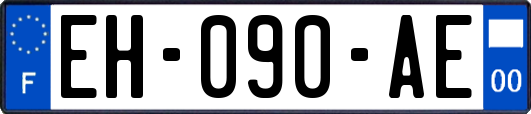 F
EH-090-AE
00